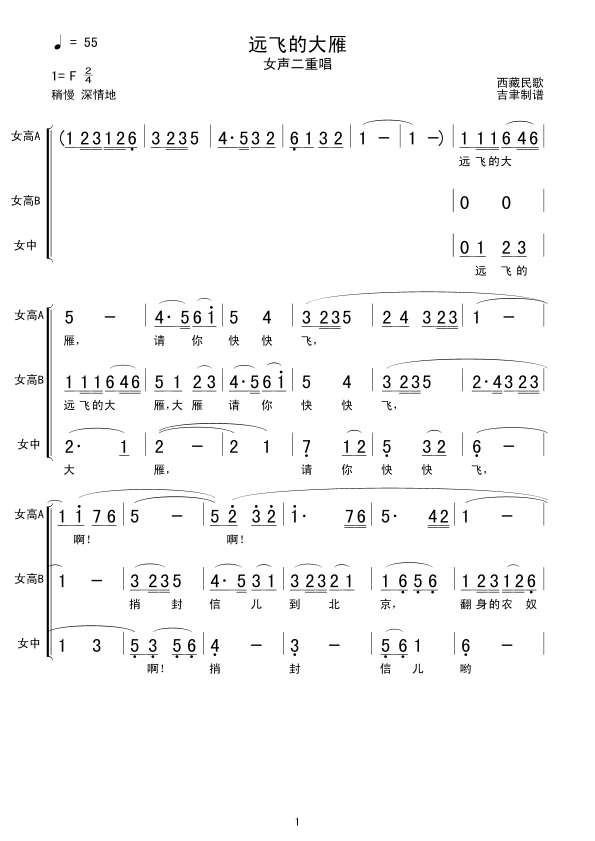 ♩ = 55

远飞的大雁

女声二重唱

1= F $\frac{2}{4}$

稍慢 深情地

西藏民歌

吉聿制谱

女高A (1 2 3 1 2 6 | 3 2 3 5 | 4· 5 3 2 | 6 1 3 2 | 1 – | 1 –) | 1 1 1 6 4 6 |

远 飞 的 大

女高B | 0 0 |

女中 | 0 1 2 3 |

远 飞 的

女高A 5 – | 4· 5 6 i | 5 4 | 3 2 3 5 | 2 4 3 2 3 | 1 – |

雁, 请 你 快 快 飞,

女高B 1 1 1 6 4 6 | 5 1 2 3 | 4· 5 6 i | 5 4 | 3 2 3 5 | 2· 4 3 2 3 |

远 飞 的 大 雁, 大 雁 请 你 快 快 飞,

女中 2· 1 | 2 – | 2 1 | 7 1 2 | 5 3 2 | 6 – |

大 雁, 请 你 快 快 飞,

女高A 1 i 7 6 | 5 – | 5 2 3 2 | i· 7 6 | 5· 4 2 | 1 – |

啊! 啊!

女高B 1 – | 3 2 3 5 | 4· 5 3 1 | 3 2 3 2 1 | 1 6 5 6 | 1 2 3 1 2 6 |

捎 封 信 儿 到 北 京, 翻 身 的 农 奴

女中 1 3 | 5 3 5 6 | 4 – | 3 – | 5 6 1 | 6 – |

啊! 捎 封 信 儿 哟

1